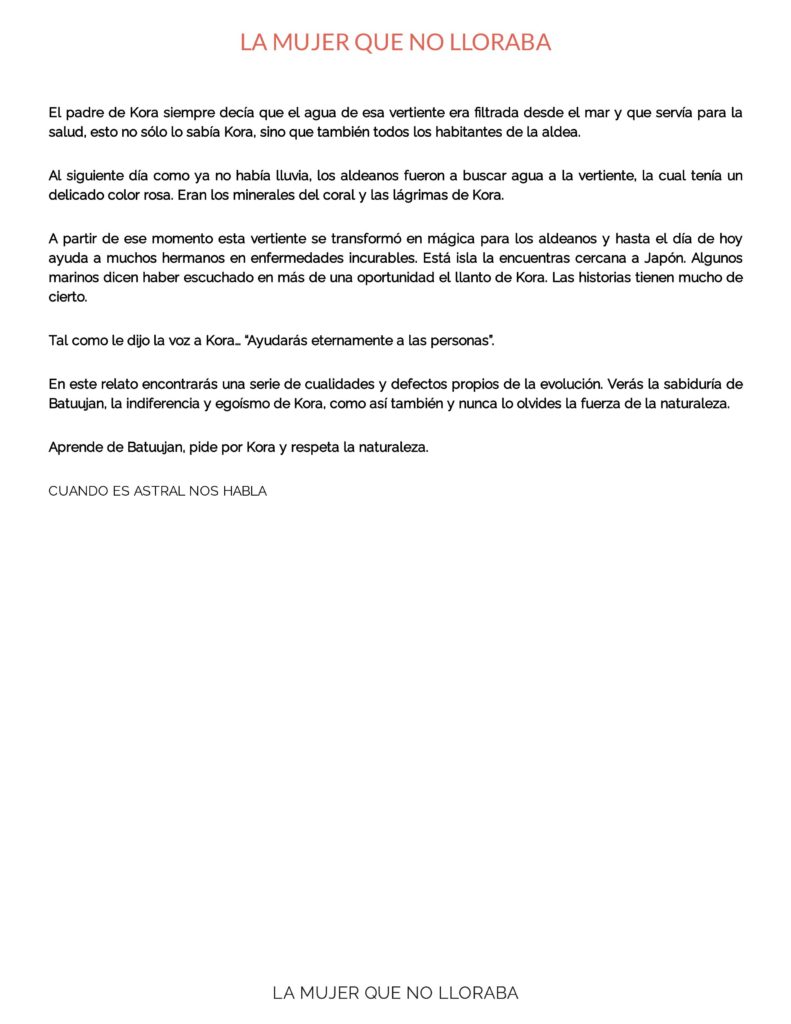 LA MUJER QUE NO LLORABA

El padre de Kora siempre decía que el agua de esa vertiente era filtrada desde el mar y que servía para la salud, esto no sólo lo sabía Kora, sino que también todos los habitantes de la aldea.

Al siguiente día como ya no había lluvia, los aldeanos fueron a buscar agua a la vertiente, la cual tenía un delicado color rosa. Eran los minerales del coral y las lágrimas de Kora.

A partir de ese momento esta vertiente se transformó en mágica para los aldeanos y hasta el día de hoy ayuda a muchos hermanos en enfermedades incurables. Está isla la encuentras cercana a Japón. Algunos marinos dicen haber escuchado en más de una oportunidad el llanto de Kora. Las historias tienen mucho de cierto.

Tal como le dijo la voz a Kora… "Ayudarás eternamente a las personas".

En este relato encontrarás una serie de cualidades y defectos propios de la evolución. Verás la sabiduría de Batuujan, la indiferencia y egoísmo de Kora, como así también y nunca lo olvides la fuerza de la naturaleza.

Aprende de Batuujan, pide por Kora y respeta la naturaleza.

CUANDO ES ASTRAL NOS HABLA

LA MUJER QUE NO LLORABA